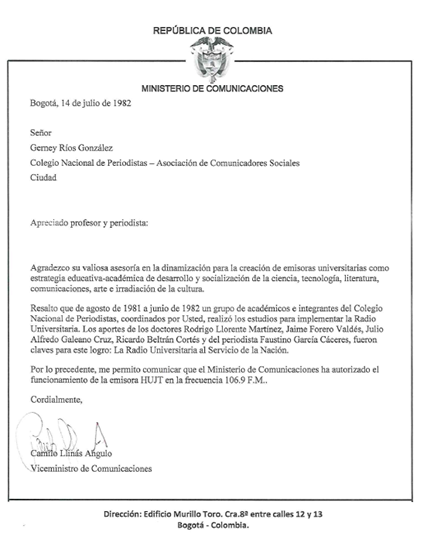 REPÚBLICA DE COLOMBIA

MINISTERIO DE COMUNICACIONES

Bogotá, 14 de julio de 1982

Señor

Gerney Ríos González

Colegio Nacional de Periodistas – Asociación de Comunicadores Sociales

Ciudad

Apreciado profesor y periodista:

Agradezco su valiosa asesoría en la dinamización para la creación de emisoras universitarias como estrategia educativa-académica de desarrollo y socialización de la ciencia, tecnología, literatura, comunicaciones, arte e irradiación de la cultura.

Resalto que de agosto de 1981 a junio de 1982 un grupo de académicos e integrantes del Colegio Nacional de Periodistas, coordinados por Usted, realizó los estudios para implementar la Radio Universitaria. Los aportes de los doctores Rodrigo Llorente Martínez, Jaime Forero Valdés, Julio Alfredo Galeano Cruz, Ricardo Beltrán Cortés y del periodista Faustino García Cáceres, fueron claves para este logro: La Radio Universitaria al Servicio de la Nación.

Por lo precedente, me permito comunicar que el Ministerio de Comunicaciones ha autorizado el funcionamiento de la emisora HUJT en la frecuencia 106.9 F.M..

Cordialmente,

Camilo Llinás Angulo
Viceministro de Comunicaciones

Dirección: Edificio Murillo Toro. Cra.8ª entre calles 12 y 13
Bogotá - Colombia.